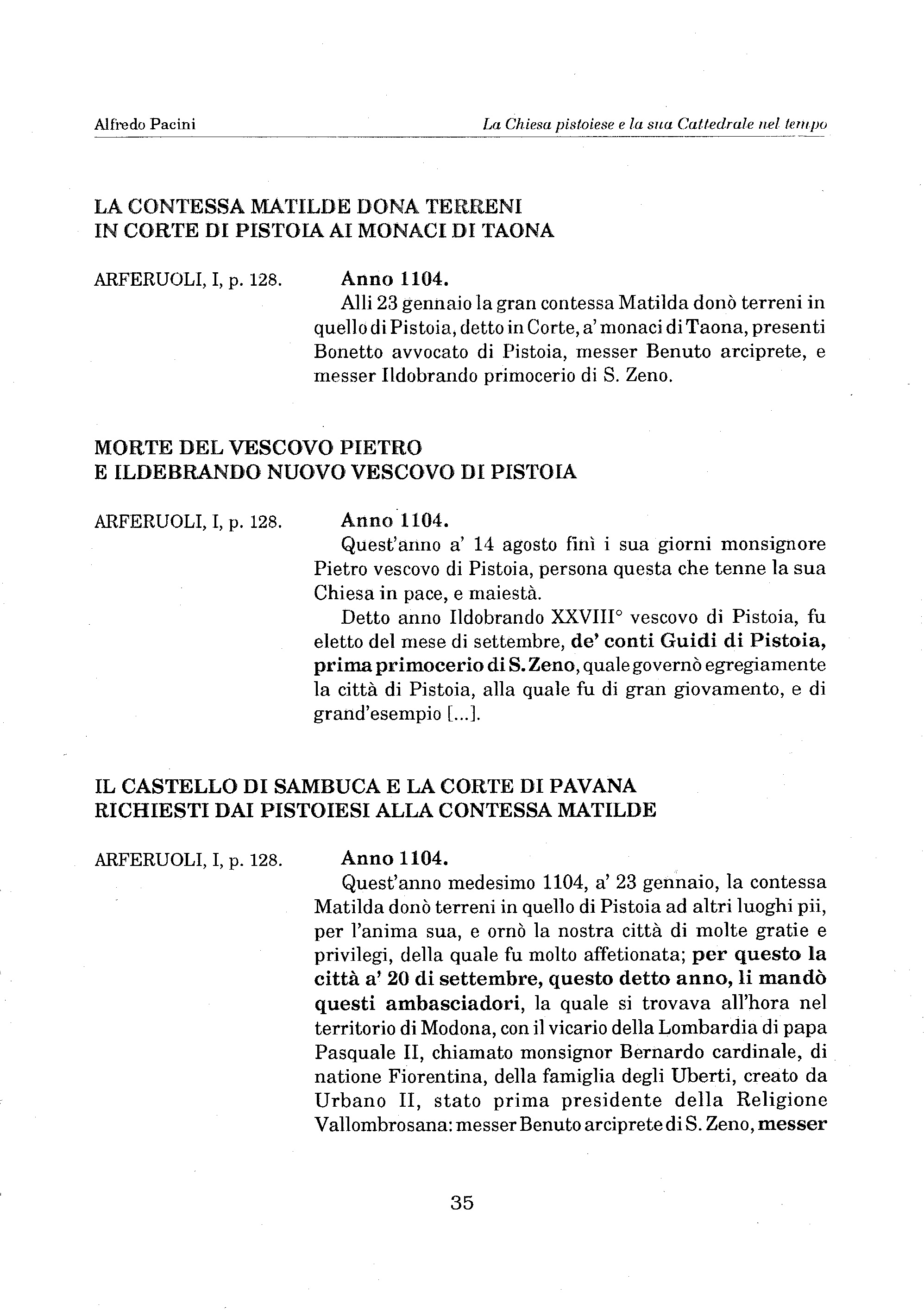 Alfredo Pacini

La Chiesa pistoiese e la sua Cattedrale nel tempo

LA CONTESSA MATILDE DONA TERRENI IN CORTE DI PISTOIA AI MONACI DI TAONA

ARFERUOLI, I, p. 128.

Anno 1104.

Alli 23 gennaio la gran contessa Matilda donò terreni in quello di Pistoia, detto in Corte, a' monaci di Taona, presenti Bonetto avvocato di Pistoia, messer Benuto arciprete, e messer Ildobrando primocerio di S. Zeno.

MORTE DEL VESCOVO PIETRO E ILDEBRANDO NUOVO VESCOVO DI PISTOIA

ARFERUOLI, I, p. 128.

Anno 1104.

Quest'anno a' 14 agosto finì i sua giorni monsignore Pietro vescovo di Pistoia, persona questa che tenne la sua Chiesa in pace, e maiestà.

Detto anno Ildobrando XXVIII° vescovo di Pistoia, fu eletto del mese di settembre, de' conti Guidi di Pistoia, prima primocerio di S. Zeno, quale governò egregiamente la città di Pistoia, alla quale fu di gran giovamento, e di grand'esempio [...].

IL CASTELLO DI SAMBUCA E LA CORTE DI PAVANA RICHIESTI DAI PISTOIESI ALLA CONTESSA MATILDE

ARFERUOLI, I, p. 128.

Anno 1104.

Quest'anno medesimo 1104, a' 23 gennaio, la contessa Matilda donò terreni in quello di Pistoia ad altri luoghi pii, per l'anima sua, e ornò la nostra città di molte gratie e privilegi, della quale fu molto affetionata; per questo la città a' 20 di settembre, questo detto anno, li mandò questi ambasciadori, la quale si trovava all'hora nel territorio di Modona, con il vicario della Lombardia di papa Pasquale II, chiamato monsignor Bernardo cardinale, di natione Fiorentina, della famiglia degli Uberti, creato da Urbano II, stato prima presidente della Religione Vallombrosana: messer Benuto arciprete di S. Zeno, messer

35